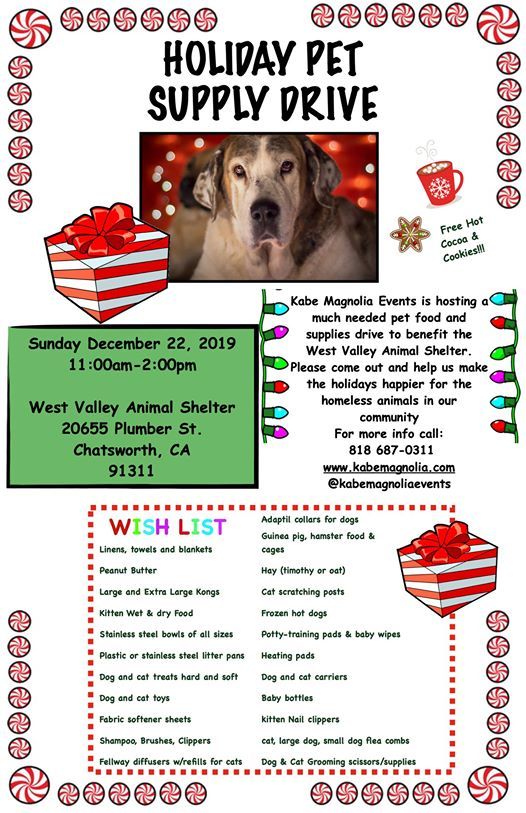 HOLIDAY PET SUPPLY DRIVE

Free Hot Cocoa & Cookies!!!

Sunday December 22, 2019
11:00am-2:00pm

West Valley Animal Shelter
20655 Plumber St.
Chatsworth, CA
91311

Kabe Magnolia Events is hosting a much needed pet food and supplies drive to benefit the West Valley Animal Shelter. Please come out and help us make the holidays happier for the homeless animals in our community

For more info call:
818 687-0311
www.kabemagnolia.com
@kabemagnoliaevents

WISH LIST
Linens, towels and blankets
Peanut Butter
Large and Extra Large Kongs
Kitten Wet & dry Food
Stainless steel bowls of all sizes
Plastic or stainless steel litter pans
Dog and cat treats hard and soft
Dog and cat toys
Fabric softener sheets
Shampoo, Brushes, Clippers
Fellway diffusers w/refills for cats

Adaptil collars for dogs
Guinea pig, hamster food & cages
Hay (timothy or oat)
Cat scratching posts
Frozen hot dogs
Potty-training pads & baby wipes
Heating pads
Dog and cat carriers
Baby bottles
kitten Nail clippers
cat, large dog, small dog flea combs
Dog & Cat Grooming scissors/supplies